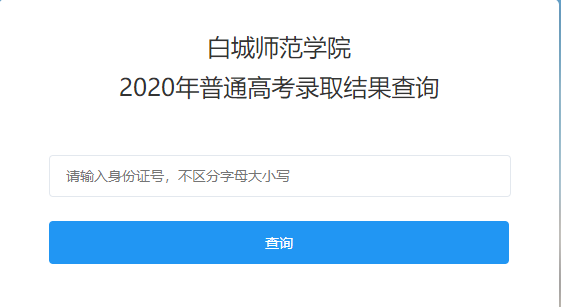 白城师范学院
2020年普通高考录取结果查询

请输入身份证号，不区分字母大小写

查询